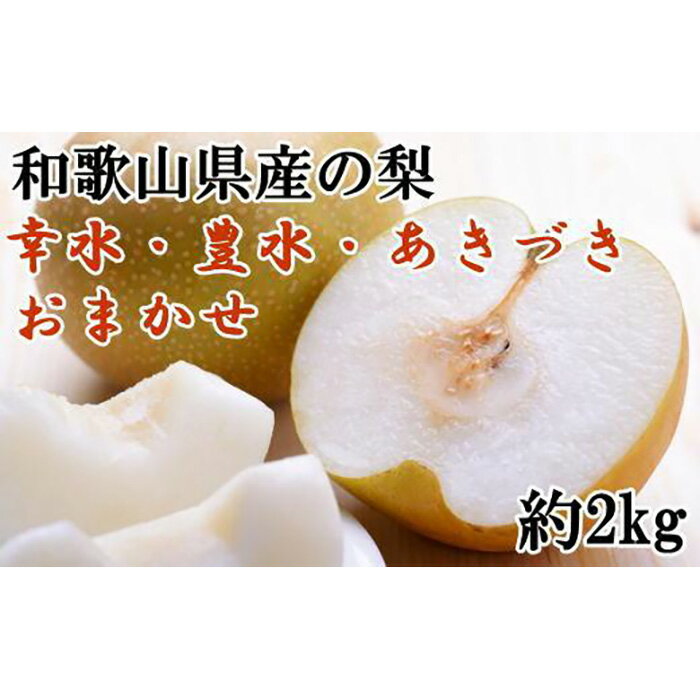 和歌山県産の梨
幸水・豊水・あきづき
おまかせ

約2kg